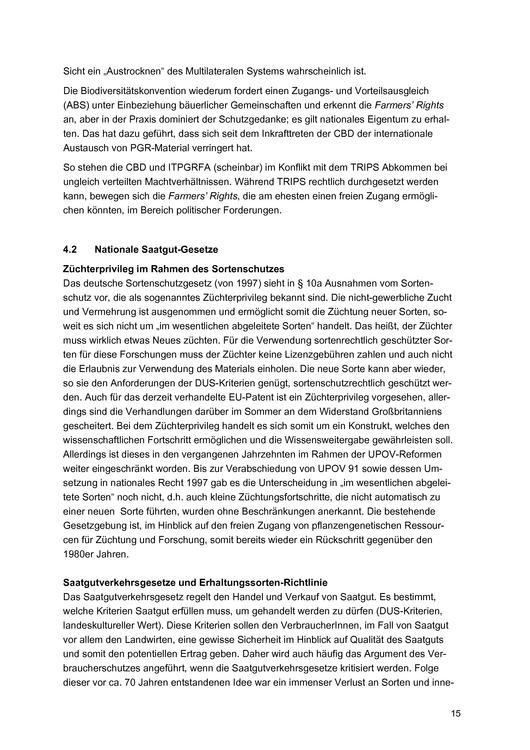 Sicht ein „Austrocknen“ des Multilateralen Systems wahrscheinlich ist.

Die Biodiversitätskonvention wiederum fordert einen Zugangs- und Vorteilsausgleich (ABS) unter Einbeziehung bäuerlicher Gemeinschaften und erkennt die Farmers' Rights an, aber in der Praxis dominiert der Schutzgedanke; es gilt nationales Eigentum zu erhalten. Das hat dazu geführt, dass sich seit dem Inkrafttreten der CBD der internationale Austausch von PGR-Material verringert hat.

So stehen die CBD und ITPGRFA (scheinbar) im Konflikt mit dem TRIPS Abkommen bei ungleich verteilten Machtverhältnissen. Während TRIPS rechtlich durchgesetzt werden kann, bewegen sich die Farmers' Rights, die am ehesten einen freien Zugang ermöglichen könnten, im Bereich politischer Forderungen.

4.2 Nationale Saatgut-Gesetze

Züchterprivileg im Rahmen des Sortenschutzes
Das deutsche Sortenschutzgesetz (von 1997) sieht in § 10a Ausnahmen vom Sortenschutz vor, die als sogenanntes Züchterprivileg bekannt sind. Die nicht-gewerbliche Zucht und Vermehrung ist ausgenommen und ermöglicht somit die Züchtung neuer Sorten, soweit es sich nicht um „im wesentlichen abgeleitete Sorten“ handelt. Das heißt, der Züchter muss wirklich etwas Neues züchten. Für die Verwendung sortenrechtlich geschützter Sorten für diese Forschungen muss der Züchter keine Lizenzgebühren zahlen und auch nicht die Erlaubnis zur Verwendung des Materials einholen. Die neue Sorte kann aber wieder, so sie den Anforderungen der DUS-Kriterien genügt, sortenschutzrechtlich geschützt werden. Auch für das derzeit verhandelte EU-Patent ist ein Züchterprivileg vorgesehen, allerdings sind die Verhandlungen darüber im Sommer an dem Widerstand Großbritanniens gescheitert. Bei dem Züchterprivileg handelt es sich somit um ein Konstrukt, welches den wissenschaftlichen Fortschritt ermöglichen und die Wissensweitergabe gewährleisten soll. Allerdings ist dieses in den vergangenen Jahrzehnten im Rahmen der UPOV-Reformen weiter eingeschränkt worden. Bis zur Verabschiedung von UPOV 91 sowie dessen Umsetzung in nationales Recht 1997 gab es die Unterscheidung in „im wesentlichen abgeleitete Sorten“ noch nicht, d.h. auch kleine Züchtungsfortschritte, die nicht automatisch zu einer neuen Sorte führten, wurden ohne Beschränkungen anerkannt. Die bestehende Gesetzgebung ist, im Hinblick auf den freien Zugang von pflanzengenetischen Ressourcen für Züchtung und Forschung, somit bereits wieder ein Rückschritt gegenüber den 1980er Jahren.

Saatgutverkehrsgesetze und Erhaltungssorten-Richtlinie
Das Saatgutverkehrsgesetz regelt den Handel und Verkauf von Saatgut. Es bestimmt, welche Kriterien Saatgut erfüllen muss, um gehandelt werden zu dürfen (DUS-Kriterien, landeskultureller Wert). Diese Kriterien sollen den VerbraucherInnen, im Fall von Saatgut vor allem den Landwirten, eine gewisse Sicherheit im Hinblick auf Qualität des Saatguts und somit den potentiellen Ertrag geben. Daher wird auch häufig das Argument des Verbraucherschutzes angeführt, wenn die Saatgutverkehrsgesetze kritisiert werden. Folge dieser vor ca. 70 Jahren entstandenen Idee war ein immenser Verlust an Sorten und inne-

15